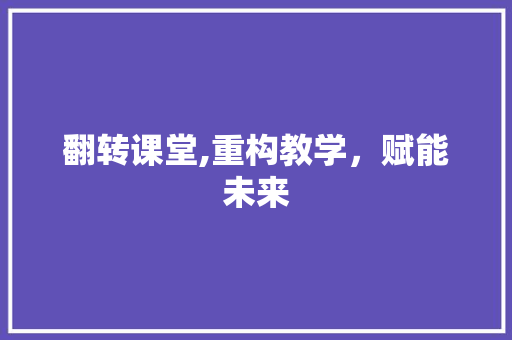 翻转课堂,重构教学，赋能未来